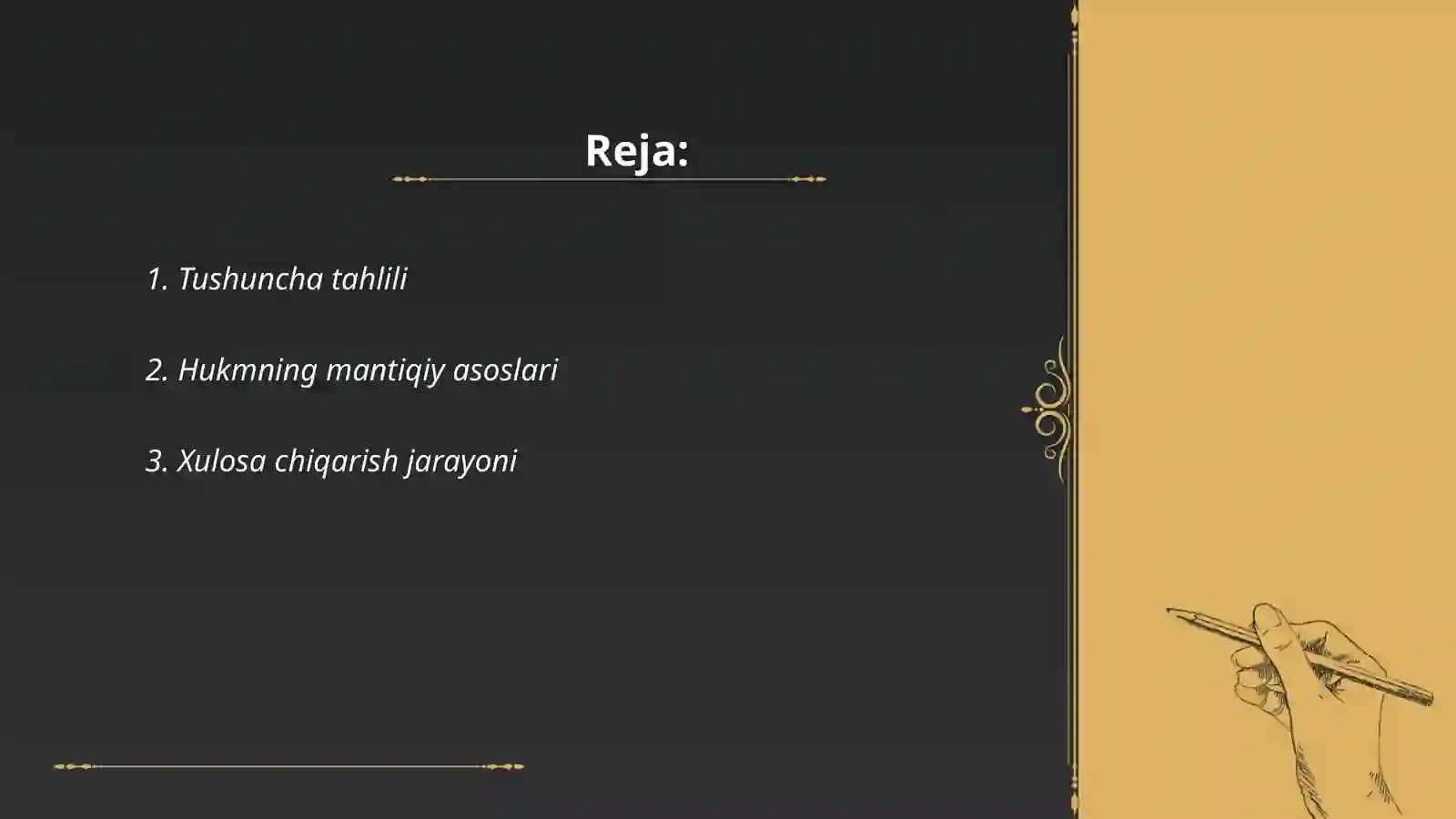 Reja:

1. Tushuncha tahlili

2. Hukmning mantiqiy asoslari

3. Xulosa chiqarish jarayoni